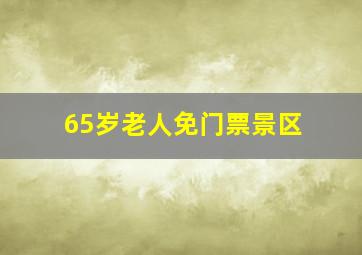 65岁老人免门票景区